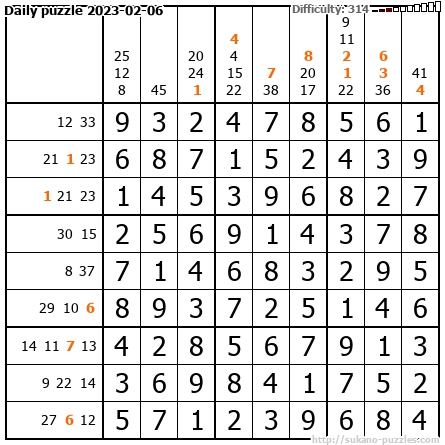 Daily puzzle 2023-02-06

Difficulty: 314

| | 25 12 8 | 45 | 20 24 1 | 4 4 15 22 | 7 38 | 8 20 17 | 9 11 2 1 22 | 6 3 36 | 41 4 |
|---|---|---|---|---|---|---|---|---|---|
| 12 33 | 9 | 3 | 2 | 4 | 7 | 8 | 5 | 6 | 1 |
| 21 1 23 | 6 | 8 | 7 | 1 | 5 | 2 | 4 | 3 | 9 |
| 1 21 23 | 1 | 4 | 5 | 3 | 9 | 6 | 8 | 2 | 7 |
| 30 15 | 2 | 5 | 6 | 9 | 1 | 4 | 3 | 7 | 8 |
| 8 37 | 7 | 1 | 4 | 6 | 8 | 3 | 2 | 9 | 5 |
| 29 10 6 | 8 | 9 | 3 | 7 | 2 | 5 | 1 | 4 | 6 |
| 14 11 7 13 | 4 | 2 | 8 | 5 | 6 | 7 | 9 | 1 | 3 |
| 9 22 14 | 3 | 6 | 9 | 8 | 4 | 1 | 7 | 5 | 2 |
| 27 6 12 | 5 | 7 | 1 | 2 | 3 | 9 | 6 | 8 | 4 |

http://sukano-puzzles.com